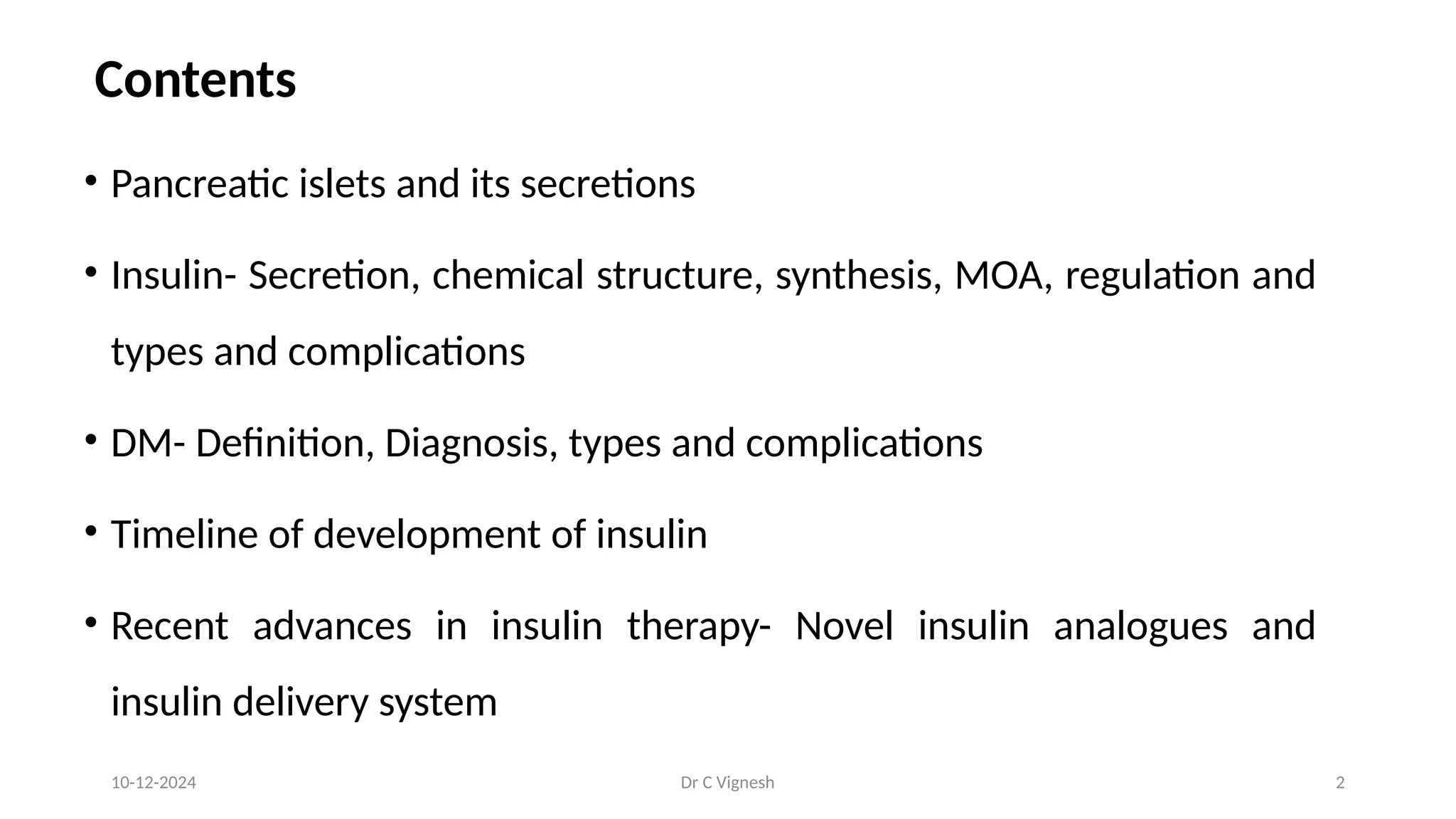 Contents

• Pancreatic islets and its secretions

• Insulin- Secretion, chemical structure, synthesis, MOA, regulation and types and complications

• DM- Definition, Diagnosis, types and complications

• Timeline of development of insulin

• Recent advances in insulin therapy- Novel insulin analogues and insulin delivery system

10-12-2024

Dr C Vignesh

2